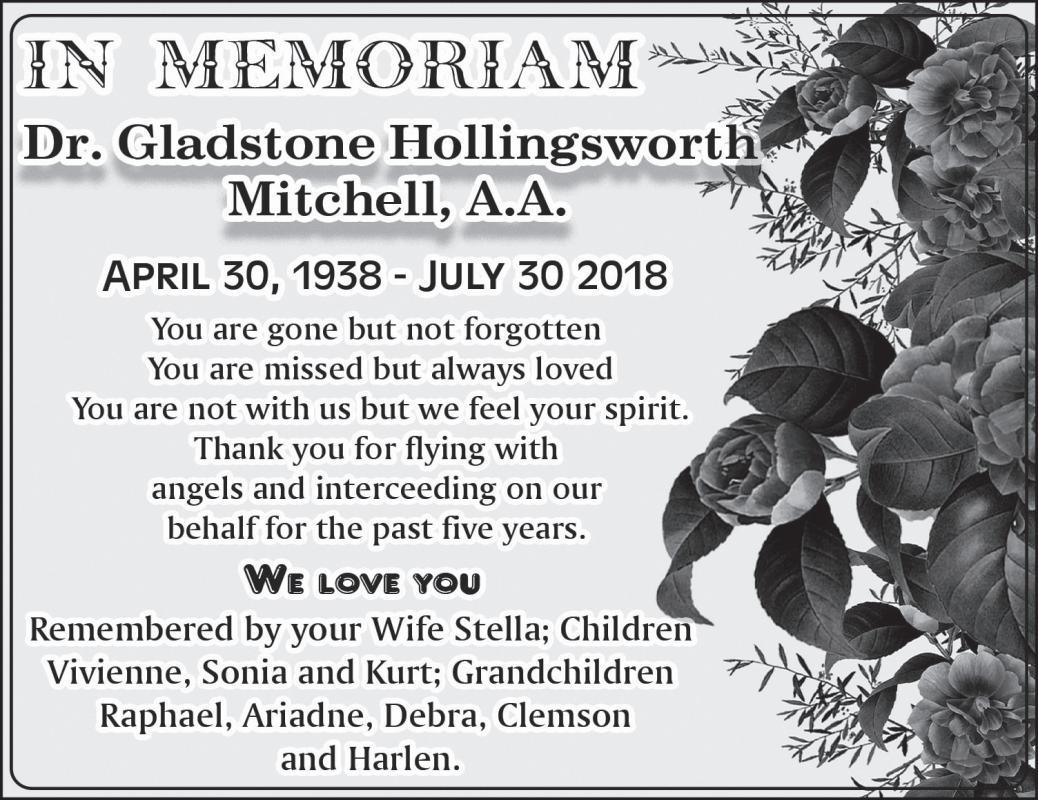 IN MEMORIAM

Dr. Gladstone Hollingsworth Mitchell, A.A.

APRIL 30, 1938 - JULY 30 2018

You are gone but not forgotten
You are missed but always loved
You are not with us but we feel your spirit.
Thank you for flying with
angels and interceeding on our
behalf for the past five years.

WE LOVE YOU

Remembered by your Wife Stella; Children Vivienne, Sonia and Kurt; Grandchildren Raphael, Ariadne, Debra, Clemson and Harlen.